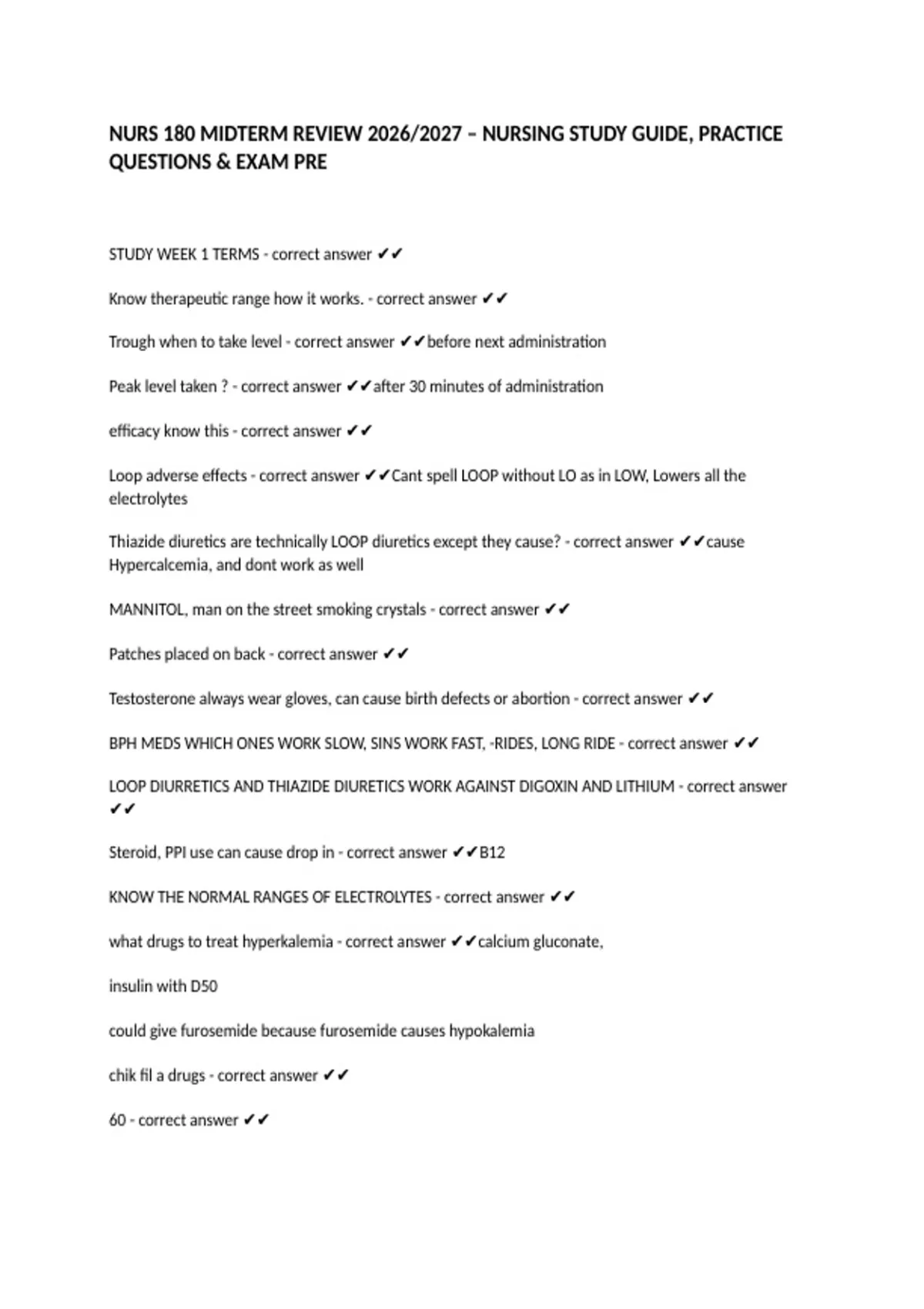 NURS 180 MIDTERM REVIEW 2026/2027 – NURSING STUDY GUIDE, PRACTICE QUESTIONS & EXAM PRE

STUDY WEEK 1 TERMS - correct answer ✔✔

Know therapeutic range how it works. - correct answer ✔✔

Trough when to take level - correct answer ✔✔before next administration

Peak level taken ? - correct answer ✔✔after 30 minutes of administration

efficacy know this - correct answer ✔✔

Loop adverse effects - correct answer ✔✔Cant spell LOOP without LO as in LOW, Lowers all the electrolytes

Thiazide diuretics are technically LOOP diuretics except they cause? - correct answer ✔✔cause Hypercalcemia, and dont work as well

MANNITOL, man on the street smoking crystals - correct answer ✔✔

Patches placed on back - correct answer ✔✔

Testosterone always wear gloves, can cause birth defects or abortion - correct answer ✔✔

BPH MEDS WHICH ONES WORK SLOW, SINS WORK FAST, -RIDES, LONG RIDE - correct answer ✔✔

LOOP DIURRETICS AND THIAZIDE DIURETICS WORK AGAINST DIGOXIN AND LITHIUM - correct answer ✔✔

Steroid, PPI use can cause drop in - correct answer ✔✔B12

KNOW THE NORMAL RANGES OF ELECTROLYTES - correct answer ✔✔

what drugs to treat hyperkalemia - correct answer ✔✔calcium gluconate,

insulin with D50

could give furosemide because furosemide causes hypokalemia

chik fil a drugs - correct answer ✔✔

60 - correct answer ✔✔